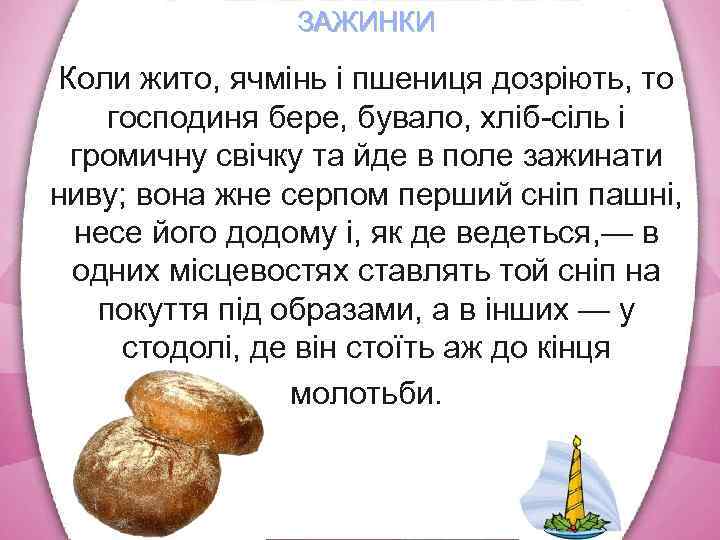 ЗАЖИНКИ

Коли жито, ячмінь і пшениця дозріють, то господиня бере, бувало, хліб-сіль і громичну свічку та йде в поле зажинати ниву; вона жне серпом перший сніп пашні, несе його додому і, як де ведеться,— в одних місцевостях ставлять той сніп на покуття під образами, а в інших — у стодолі, де він стоїть аж до кінця молотьби.